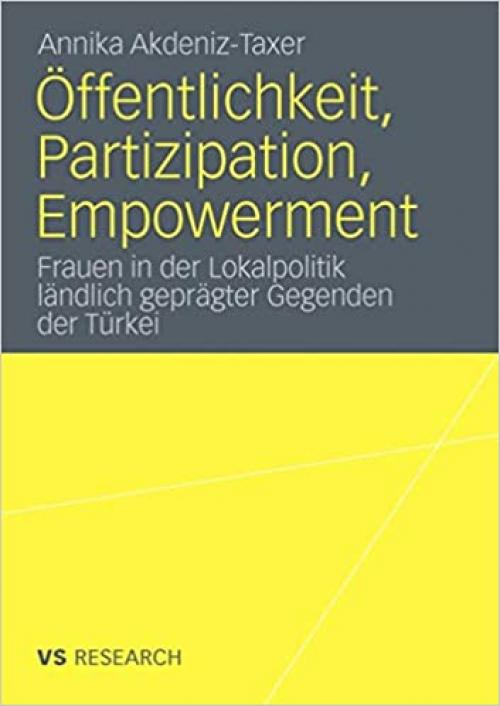 Annika Akdeniz-Taxer

Öffentlichkeit, Partizipation, Empowerment

Frauen in der Lokalpolitik ländlich geprägter Gegenden der Türkei

VS RESEARCH